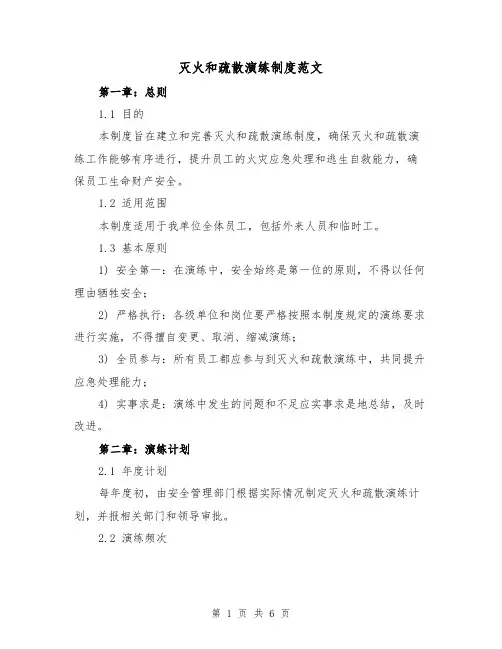 灭火和疏散演练制度范文

第一章：总则

1.1 目的

本制度旨在建立和完善灭火和疏散演练制度，确保灭火和疏散演练工作能够有序进行，提升员工的火灾应急处理和逃生自救能力，确保员工生命财产安全。

1.2 适用范围

本制度适用于我单位全体员工，包括外来人员和临时工。

1.3 基本原则

1) 安全第一：在演练中，安全始终是第一位的原则，不得以任何理由牺牲安全；

2) 严格执行：各级单位和岗位要严格按照本制度规定的演练要求进行实施，不得擅自变更、取消、缩减演练；

3) 全员参与：所有员工都应参与到灭火和疏散演练中，共同提升应急处理能力；

4) 实事求是：演练中发生的问题和不足应实事求是地总结，及时改进。

第二章：演练计划

2.1 年度计划

每年度初，由安全管理部门根据实际情况制定灭火和疏散演练计划，并报相关部门和领导审批。

2.2 演练频次

第 1 页 共 6 页